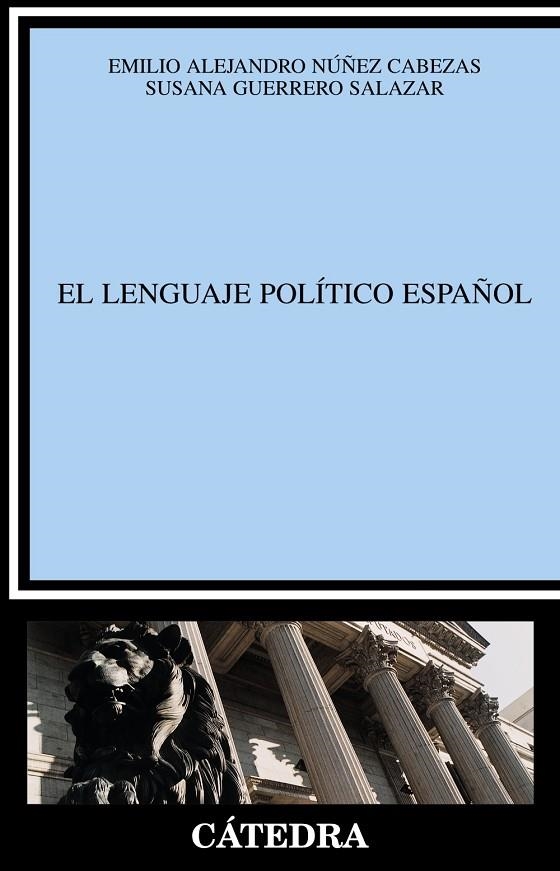 EMILIO ALEJANDRO NÚÑEZ CABEZAS
SUSANA GUERRERO SALAZAR

EL LENGUAJE POLÍTICO ESPAÑOL

CÁTEDRA